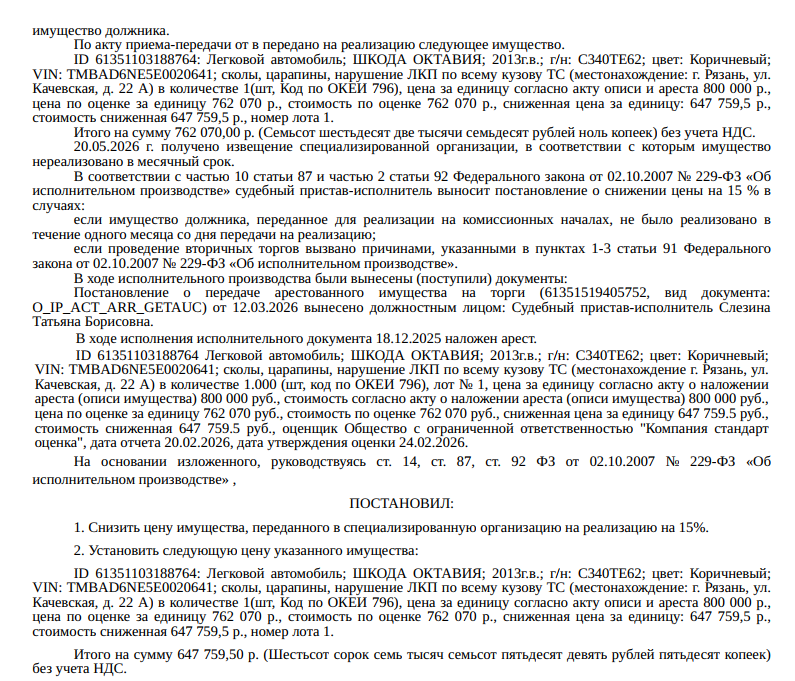 имущество должника.

По акту приема-передачи от в передано на реализацию следующее имущество.

ID 61351103188764: Легковой автомобиль; ШКОДА ОКТАВИЯ; 2013г.в.; г/н: С340ТЕ62; цвет: Коричневый; VIN: TMBAD6NE5E0020641; сколы, царапины, нарушение ЛКП по всему кузову ТС (местонахождение: г. Рязань, ул. Качевская, д. 22 А) в количестве 1(шт, Код по ОКЕИ 796), цена за единицу согласно акту описи и ареста 800 000 р., цена по оценке за единицу 762 070 р., стоимость по оценке 762 070 р., сниженная цена за единицу: 647 759,5 р., стоимость сниженная 647 759,5 р., номер лота 1.

Итого на сумму 762 070,00 р. (Семьсот шестьдесят две тысячи семьдесят рублей ноль копеек) без учета НДС.

20.05.2026 г. получено извещение специализированной организации, в соответствии с которым имущество нереализовано в месячный срок.

В соответствии с частью 10 статьи 87 и частью 2 статьи 92 Федерального закона от 02.10.2007 № 229-ФЗ «Об исполнительном производстве» судебный пристав-исполнитель выносит постановление о снижении цены на 15 % в случаях:

если имущество должника, переданное для реализации на комиссионных началах, не было реализовано в течение одного месяца со дня передачи на реализацию;

если проведение вторичных торгов вызвано причинами, указанными в пунктах 1-3 статьи 91 Федерального закона от 02.10.2007 № 229-ФЗ «Об исполнительном производстве».

В ходе исполнительного производства были вынесены (поступили) документы:

Постановление о передаче арестованного имущества на торги (61351519405752, вид документа: O_IP_ACT_ARR_GETAUC) от 12.03.2026 вынесено должностным лицом: Судебный пристав-исполнитель Слезина Татьяна Борисовна.

В ходе исполнения исполнительного документа 18.12.2025 наложен арест.

ID 61351103188764 Легковой автомобиль; ШКОДА ОКТАВИЯ; 2013г.в.; г/н: С340ТЕ62; цвет: Коричневый; VIN: TMBAD6NE5E0020641; сколы, царапины, нарушение ЛКП по всему кузову ТС (местонахождение г. Рязань, ул. Качевская, д. 22 А) в количестве 1.000 (шт, код по ОКЕИ 796), лот № 1, цена за единицу согласно акту о наложении ареста (описи имущества) 800 000 руб., стоимость согласно акту о наложении ареста (описи имущества) 800 000 руб., цена по оценке за единицу 762 070 руб., стоимость по оценке 762 070 руб., сниженная цена за единицу 647 759.5 руб., стоимость сниженная 647 759.5 руб., оценщик Общество с ограниченной ответственностью "Компания стандарт оценка", дата отчета 20.02.2026, дата утверждения оценки 24.02.2026.

На основании изложенного, руководствуясь ст. 14, ст. 87, ст. 92 ФЗ от 02.10.2007 № 229-ФЗ «Об исполнительном производстве» ,

ПОСТАНОВИЛ:

1. Снизить цену имущества, переданного в специализированную организацию на реализацию на 15%.

2. Установить следующую цену указанного имущества:

ID 61351103188764: Легковой автомобиль; ШКОДА ОКТАВИЯ; 2013г.в.; г/н: С340ТЕ62; цвет: Коричневый; VIN: TMBAD6NE5E0020641; сколы, царапины, нарушение ЛКП по всему кузову ТС (местонахождение: г. Рязань, ул. Качевская, д. 22 А) в количестве 1(шт, Код по ОКЕИ 796), цена за единицу согласно акту описи и ареста 800 000 р., цена по оценке за единицу 762 070 р., стоимость по оценке 762 070 р., сниженная цена за единицу: 647 759,5 р., стоимость сниженная 647 759,5 р., номер лота 1.

Итого на сумму 647 759,50 р. (Шестьсот сорок семь тысяч семьсот пятьдесят девять рублей пятьдесят копеек) без учета НДС.